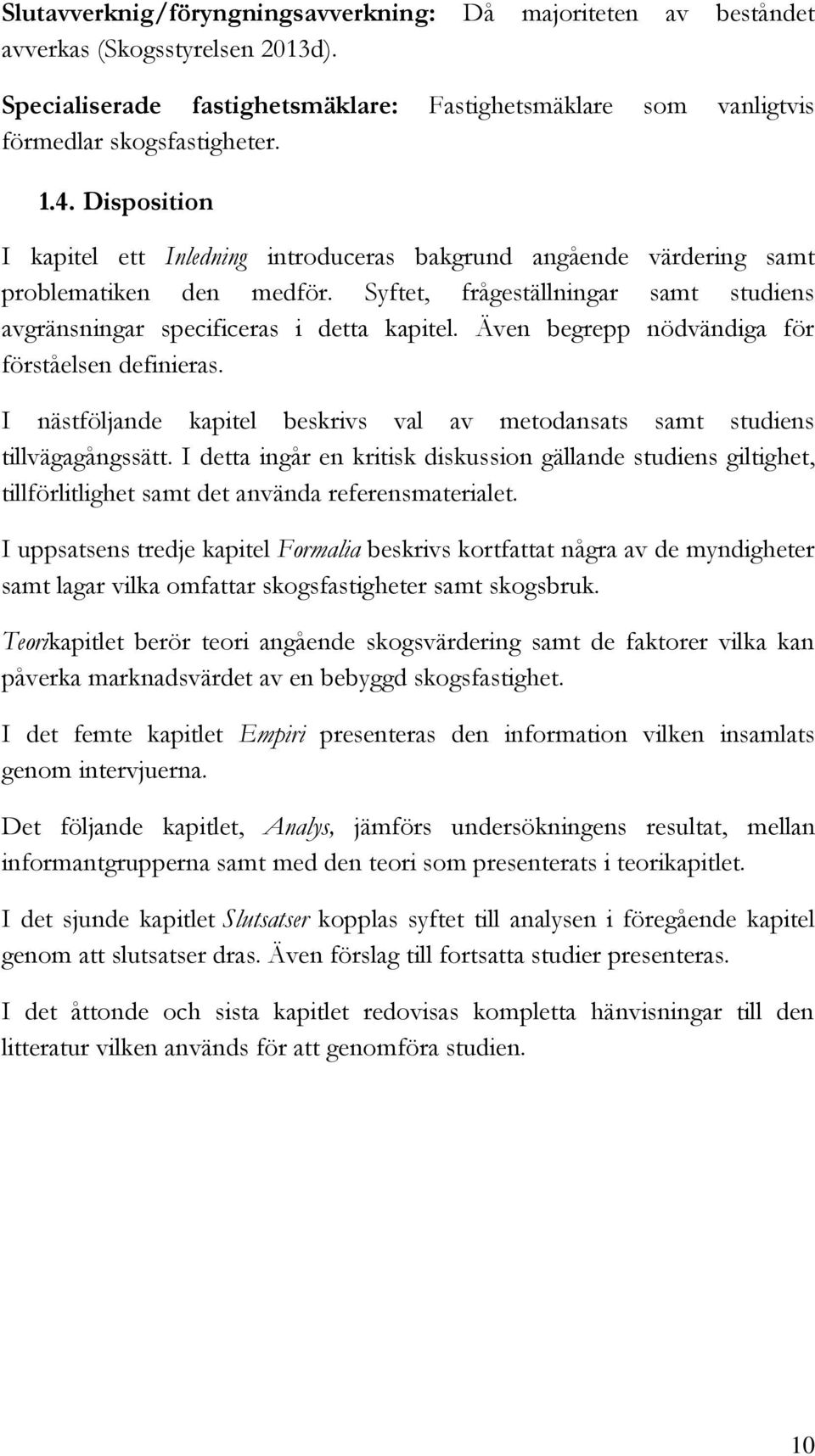 Slutavverknig/föryngningsavverkning: Då majoriteten av beståndet avverkas (Skogsstyrelsen 2013d).

Specialiserade fastighetsmäklare: Fastighetsmäklare som vanligtvis förmedlar skogsfastigheter.

1.4. Disposition

I kapitel ett Inledning introduceras bakgrund angående värdering samt problematiken den medför. Syftet, frågeställningar samt studiens avgränsningar specificeras i detta kapitel. Även begrepp nödvändiga för förståelsen definieras.

I nästföljande kapitel beskrivs val av metodansats samt studiens tillvägagångssätt. I detta ingår en kritisk diskussion gällande studiens giltighet, tillförlitlighet samt det använda referensmaterialet.

I uppsatsens tredje kapitel Formalia beskrivs kortfattat några av de myndigheter samt lagar vilka omfattar skogsfastigheter samt skogsbruk.

Teorikapitlet berör teori angående skogsvärdering samt de faktorer vilka kan påverka marknadsvärdet av en bebyggd skogsfastighet.

I det femte kapitlet Empiri presenteras den information vilken insamlats genom intervjuerna.

Det följande kapitlet, Analys, jämförs undersökningens resultat, mellan informantgrupperna samt med den teori som presenterats i teorikapitlet.

I det sjunde kapitlet Slutsatser kopplas syftet till analysen i föregående kapitel genom att slutsatser dras. Även förslag till fortsatta studier presenteras.

I det åttonde och sista kapitlet redovisas kompletta hänvisningar till den litteratur vilken används för att genomföra studien.

10